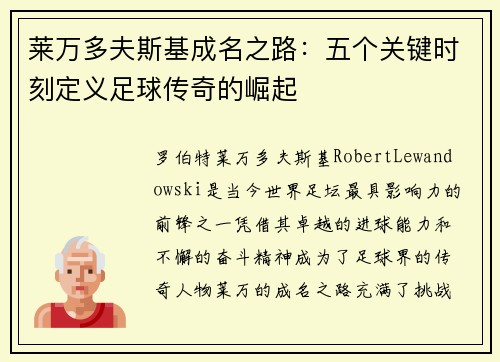 莱万多夫斯基成名之路：五个关键时刻定义足球传奇的崛起

罗伯特莱万多夫斯基RobertLewandowski是当今世界足坛最具影响力的前锋之一凭借其卓越的进球能力和不懈的奋斗精神成为了足球界的传奇人物莱万的成名之路充满了挑战